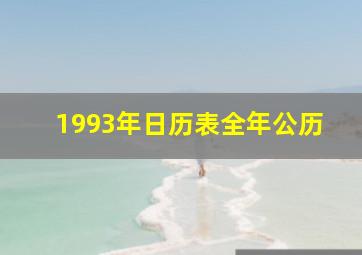 1993年日历表全年公历